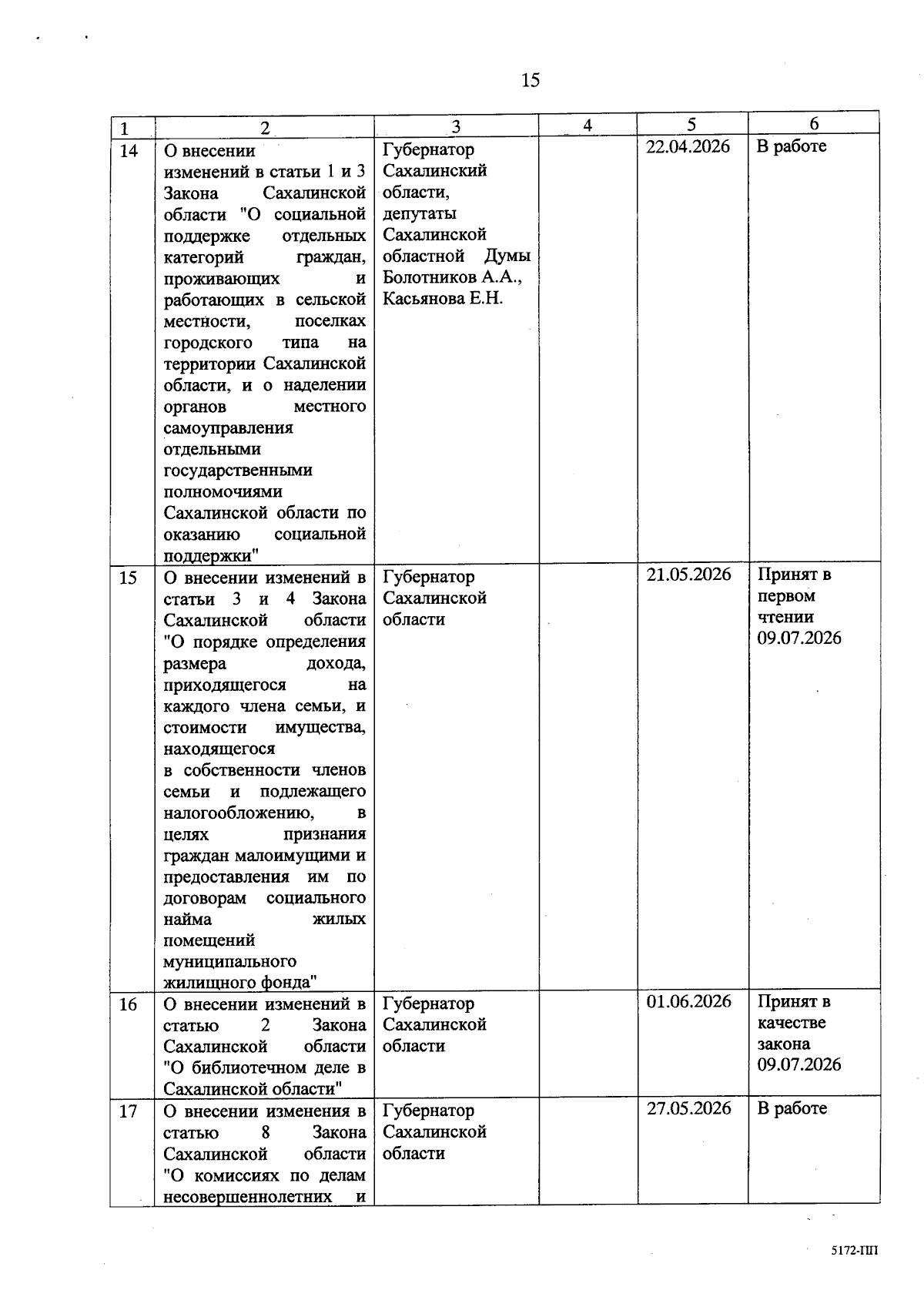 15

| 1 | 2 | 3 | 4 | 5 | 6 |
|---|---|---|---|---|---|
| 14 | О внесении изменений в статьи 1 и 3 Закона Сахалинской области "О социальной поддержке отдельных категорий граждан, проживающих и работающих в сельской местности, поселках городского типа на территории Сахалинской области, и о наделении органов местного самоуправления отдельными государственными полномочиями Сахалинской области по оказанию социальной поддержки" | Губернатор Сахалинский области, депутаты Сахалинской областной Думы Болотников А.А., Касьянова Е.Н. | | 22.04.2026 | В работе |
| 15 | О внесении изменений в статьи 3 и 4 Закона Сахалинской области "О порядке определения размера дохода, приходящегося на каждого члена семьи, и стоимости имущества, находящегося в собственности членов семьи и подлежащего налогообложению, в целях признания граждан малоимущими и предоставления им по договорам социального найма жилых помещений муниципального жилищного фонда" | Губернатор Сахалинской области | | 21.05.2026 | Принят в первом чтении 09.07.2026 |
| 16 | О внесении изменений в статью 2 Закона Сахалинской области "О библиотечном деле в Сахалинской области" | Губернатор Сахалинской области | | 01.06.2026 | Принят в качестве закона 09.07.2026 |
| 17 | О внесении изменения в статью 8 Закона Сахалинской области "О комиссиях по делам несовершеннолетних и | Губернатор Сахалинской области | | 27.05.2026 | В работе |

5172-ПП